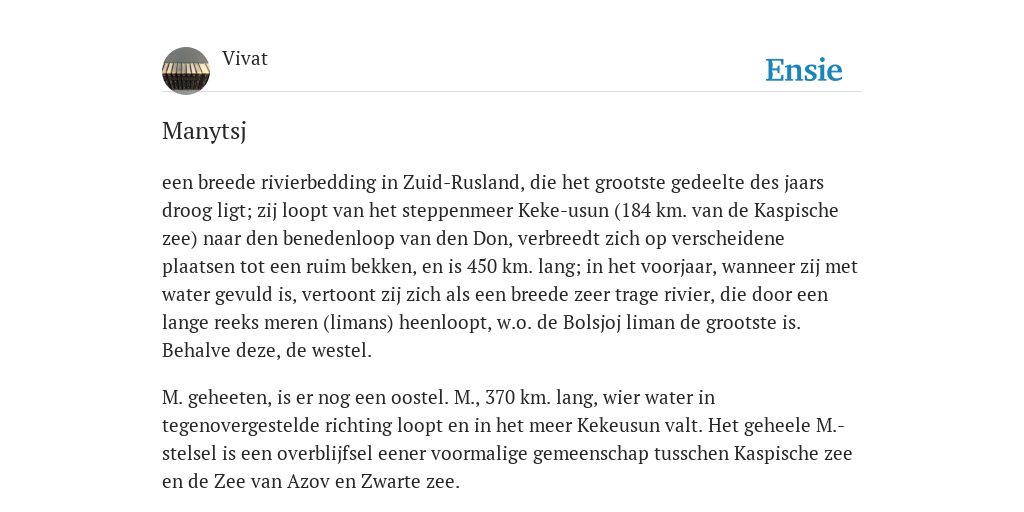 Vivat

Ensie

Manytsj

een breede rivierbedding in Zuid-Rusland, die het grootste gedeelte des jaars droog ligt; zij loopt van het steppenmeer Keke-usun (184 km. van de Kaspische zee) naar den benedenloop van den Don, verbreedt zich op verscheidene plaatsen tot een ruim bekken, en is 450 km. lang; in het voorjaar, wanneer zij met water gevuld is, vertoont zij zich als een breede zeer trage rivier, die door een lange reeks meren (limans) heenloopt, w.o. de Bolsjoj liman de grootste is. Behalve deze, de westel.

M. geheeten, is er nog een oostel. M., 370 km. lang, wier water in tegenovergestelde richting loopt en in het meer Kekeusun valt. Het geheele M.-stelsel is een overblijfsel eener voormalige gemeenschap tusschen Kaspische zee en de Zee van Azov en Zwarte zee.